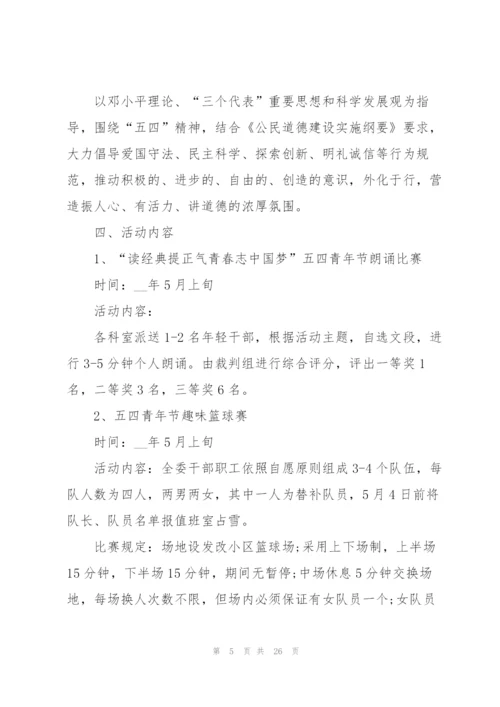 以邓小平理论、“三个代表”重要思想和科学发展观为指导，围绕“五四”精神，结合《公民道德建设实施纲要》要求，大力倡导爱国守法、民主科学、探索创新、明礼诚信等行为规范，推动积极的、进步的、自由的、创造的意识，外化于行，营造振人心、有活力、讲道德的浓厚氛围。

四、活动内容

1、“读经典提正气青春志中国梦”五四青年节朗诵比赛

时间：__年5月上旬

活动内容：

各科室派送1-2名年轻干部，根据活动主题，自选文段，进行3-5分钟个人朗诵。由裁判组进行综合评分，评出一等奖1名，二等奖3名，三等奖6名。

2、五四青年节趣味篮球赛

时间：__年5月上旬

活动内容：全委干部职工依照自愿原则组成3-4个队伍，每队人数为四人，两男两女，其中一人为替补队员，5月4日前将队长、队员名单报值班室占雪。

比赛规定：场地设发改小区篮球场;采用上下场制，上半场15分钟，下半场15分钟，期间无暂停;中场休息5分钟交换场地，每场换人次数不限，但场内必须保证有女队员一个;女队员

第 5 页 共 26 页